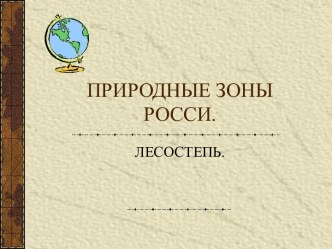 ПРИРОДНЫЕ ЗОНЫ РОССИ.

ЛЕСОСТЕПЬ.